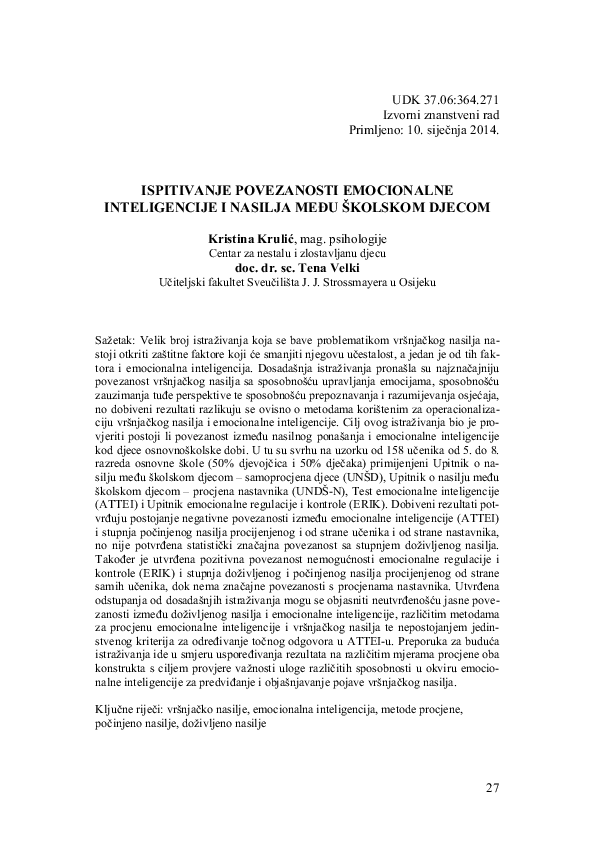 UDK 37.06:364.271
Izvorni znanstveni rad
Primljeno: 10. siječnja 2014.

ISPITIVANJE POVEZANOSTI EMOCIONALNE INTELIGENCIJE I NASILJA MEĐU ŠKOLSKOM DJECOM

Kristina Krulić, mag. psihologije
Centar za nestalu i zlostavljanu djecu
doc. dr. sc. Tena Velki
Učiteljski fakultet Sveučilišta J. J. Strossmayera u Osijeku

Sažetak: Velik broj istraživanja koja se bave problematikom vršnjačkog nasilja nastoji otkriti zaštitne faktore koji će smanjiti njegovu učestalost, a jedan je od tih faktora i emocionalna inteligencija. Dosadašnja istraživanja pronašla su najznačajniju povezanost vršnjačkog nasilja sa sposobnošću upravljanja emocijama, sposobnošću zauzimanja tuđe perspektive te sposobnošću prepoznavanja i razumijevanja osjećaja, no dobiveni rezultati razlikuju se ovisno o metodama korištenim za operacionalizaciju vršnjačkog nasilja i emocionalne inteligencije. Cilj ovog istraživanja bio je provjeriti postoji li povezanost između nasilnog ponašanja i emocionalne inteligencije kod djece osnovnoškolske dobi. U tu su svrhu na uzorku od 158 učenika od 5. do 8. razreda osnovne škole (50% djevojčica i 50% dječaka) primijenjeni Upitnik o nasilju među školskom djecom – samoprocjena djece (UNŠD), Upitnik o nasilju među školskom djecom – procjena nastavnika (UNDŠ-N), Test emocionalne inteligencije (ATTEI) i Upitnik emocionalne regulacije i kontrole (ERIK). Dobiveni rezultati potvrđuju postojanje negativne povezanosti između emocionalne inteligencije (ATTEI) i stupnja počinjenog nasilja procijenjenog i od strane učenika i od strane nastavnika, no nije potvrđena statistički značajna povezanost sa stupnjem doživljenog nasilja. Također je utvrđena pozitivna povezanost nemogućnosti emocionalne regulacije i kontrole (ERIK) i stupnja doživljenog i počinjenog nasilja procijenjenog od strane samih učenika, dok nema značajne povezanosti s procjenama nastavnika. Utvrđena odstupanja od dosadašnjih istraživanja mogu se objasniti neutvrđenošću jasne povezanosti između doživljenog nasilja i emocionalne inteligencije, različitim metodama za procjenu emocionalne inteligencije i vršnjačkog nasilja te nepostojanjem jedinstvenog kriterija za određivanje točnog odgovora u ATTEI-u. Preporuka za buduća istraživanja ide u smjeru uspoređivanja rezultata na različitim mjerama procjene oba konstrukta s ciljem provjere važnosti uloge različitih sposobnosti u okviru emocionalne inteligencije za predviđanje i objašnjavanje pojave vršnjačkog nasilja.

Ključne riječi: vršnjačko nasilje, emocionalna inteligencija, metode procjene, počinjeno nasilje, doživljeno nasilje

27